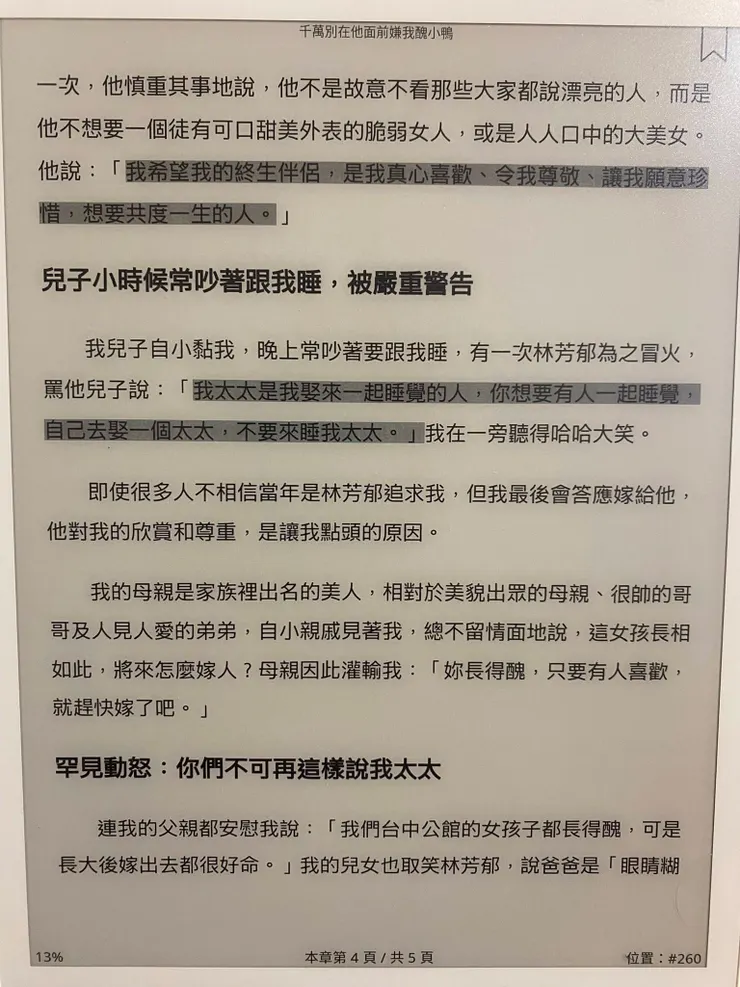 千萬別在他面前嫌我醜小鴨

一次，他慎重其事地說，他不是故意不看那些大家都說漂亮的人，而是他不想要一個徒有可口甜美外表的脆弱女人，或是人人口中的大美女。他說：「我希望我的終生伴侶，是我真心喜歡、令我尊敬、讓我願意珍惜，想要共度一生的人。」

兒子小時候常吵著跟我睡，被嚴重警告

我兒子自小黏我，晚上常吵著要跟我睡，有一次林芳郁為之冒火，罵他兒子說：「我太太是我娶來一起睡覺的人，你想要有人一起睡覺，自己去娶一個太太，不要來睡我太太。」我在一旁聽得哈哈大笑。

即使很多人不相信當年是林芳郁追求我，但我最後會答應嫁給他，他對我的欣賞和尊重，是讓我點頭的原因。

我的母親是家族裡出名的美人，相對於美貌出眾的母親、很帥的哥哥及人見人愛的弟弟，自小親戚見著我，總不留情面地說，這女孩長相如此，將來怎麼嫁人？母親因此灌輸我：「妳長得醜，只要有人喜歡，就趕快嫁了吧。」

罕見動怒：你們不可再這樣說我太太

連我的父親都安慰我說：「我們台中公館的女孩子都長得醜，可是長大後嫁出去都很好命。」我的兒女也取笑林芳郁，說爸爸是「眼睛糊

13%
本章第 4 頁 / 共 5 頁
位置：#260